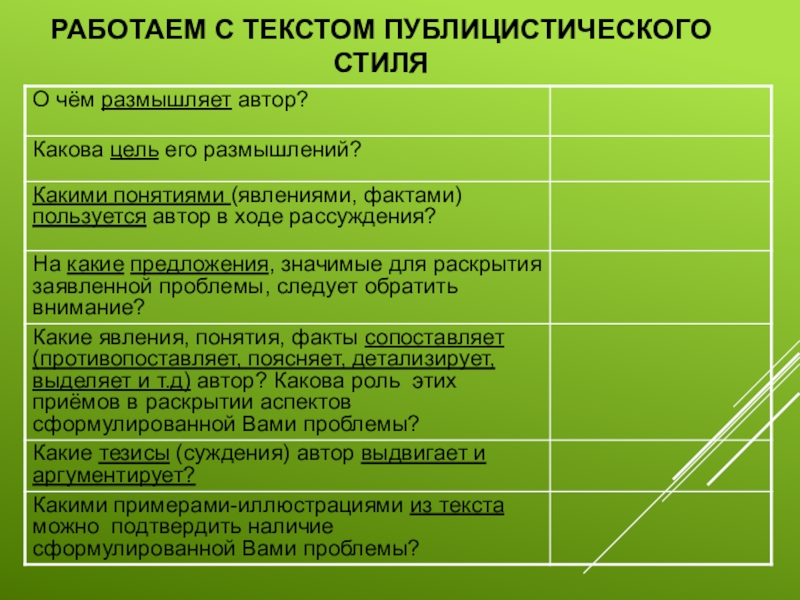 РАБОТАЕМ С ТЕКСТОМ ПУБЛИЦИСТИЧЕСКОГО СТИЛЯ

| | |
|---|---|
| О чём размышляет автор? | |
| Какова цель его размышлений? | |
| Какими понятиями (явлениями, фактами) пользуется автор в ходе рассуждения? | |
| На какие предложения, значимые для раскрытия заявленной проблемы, следует обратить внимание? | |
| Какие явления, понятия, факты сопоставляет (противопоставляет, поясняет, детализирует, выделяет и т.д) автор? Какова роль этих приёмов в раскрытии аспектов сформулированной Вами проблемы? | |
| Какие тезисы (суждения) автор выдвигает и аргументирует? | |
| Какими примерами-иллюстрациями из текста можно подтвердить наличие сформулированной Вами проблемы? | |